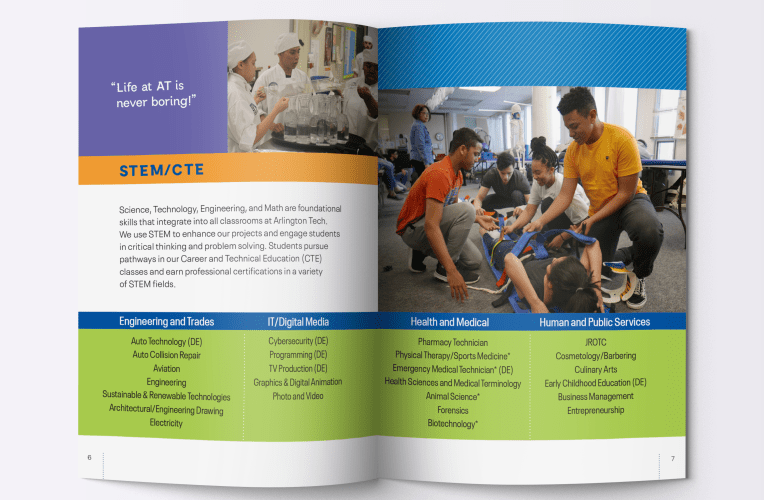 "Life at AT is never boring!"

STEM/CTE

Science, Technology, Engineering, and Math are foundational skills that integrate into all classrooms at Arlington Tech. We use STEM to enhance our projects and engage students in critical thinking and problem solving. Students pursue pathways in our Career and Technical Education (CTE) classes and earn professional certifications in a variety of STEM fields.

Engineering and Trades
Auto Technology (DE)
Auto Collision Repair
Aviation
Engineering
Sustainable & Renewable Technologies
Architectural/Engineering Drawing
Electricity

IT/Digital Media
Cybersecurity (DE)
Programming (DE)
TV Production (DE)
Graphics & Digital Animation
Photo and Video

Health and Medical
Pharmacy Technician
Physical Therapy/Sports Medicine*
Emergency Medical Technician* (DE)
Health Sciences and Medical Terminology
Animal Science*
Forensics
Biotechnology*

Human and Public Services
JROTC
Cosmetology/Barbering
Culinary Arts
Early Childhood Education (DE)
Business Management
Entrepreneurship

6

7